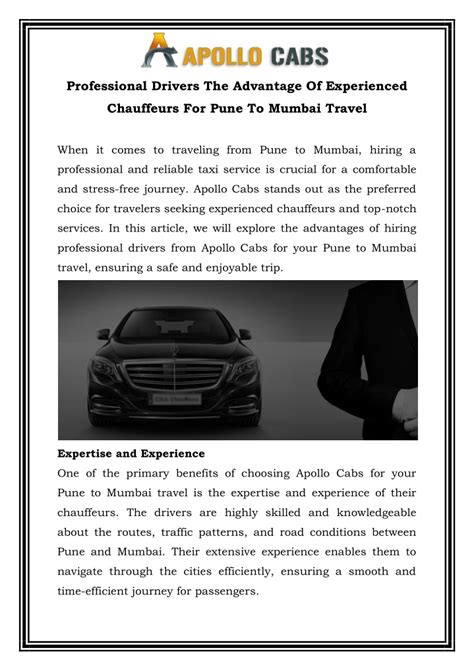 APOLLO CABS

Professional Drivers The Advantage Of Experienced Chauffeurs For Pune To Mumbai Travel

When it comes to traveling from Pune to Mumbai, hiring a professional and reliable taxi service is crucial for a comfortable and stress-free journey. Apollo Cabs stands out as the preferred choice for travelers seeking experienced chauffeurs and top-notch services. In this article, we will explore the advantages of hiring professional drivers from Apollo Cabs for your Pune to Mumbai travel, ensuring a safe and enjoyable trip.

Expertise and Experience

One of the primary benefits of choosing Apollo Cabs for your Pune to Mumbai travel is the expertise and experience of their chauffeurs. The drivers are highly skilled and knowledgeable about the routes, traffic patterns, and road conditions between Pune and Mumbai. Their extensive experience enables them to navigate through the cities efficiently, ensuring a smooth and time-efficient journey for passengers.